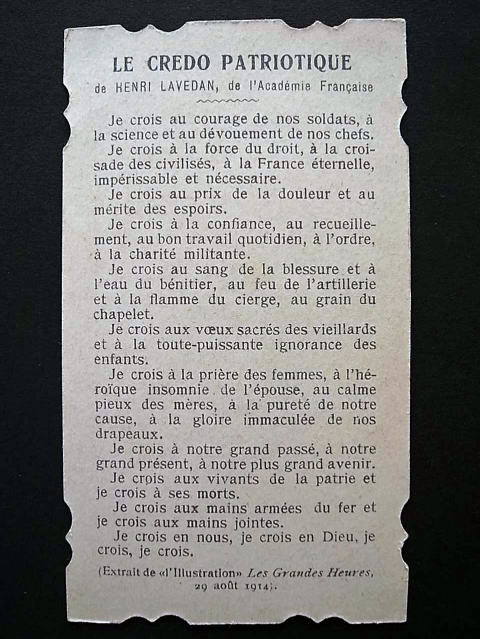 LE CREDO PATRIOTIQUE

de HENRI LAVEDAN, de l'Académie Française

Je crois au courage de nos soldats, à la science et au dévouement de nos chefs.

Je crois à la force du droit, à la croisade des civilisés, à la France éternelle, impérissable et nécessaire.

Je crois au prix de la douleur et au mérite des espoirs.

Je crois à la confiance, au recueillement, au bon travail quotidien, à l'ordre, à la charité militante.

Je crois au sang de la blessure et à l'eau du bénitier, au feu de l'artillerie et à la flamme du cierge, au grain du chapelet.

Je crois aux vœux sacrés des vieillards et à la toute-puissante ignorance des enfants.

Je crois à la prière des femmes, à l'héroïque insomnie de l'épouse, au calme pieux des mères, à la pureté de notre cause, à la gloire immaculée de nos drapeaux.

Je crois à notre grand passé, à notre grand présent, à notre plus grand avenir.

Je crois aux vivants de la patrie et je crois à ses morts.

Je crois aux mains armées du fer et je crois aux mains jointes.

Je crois en nous, je crois en Dieu, je crois, je crois.

(Extrait de «l'Illustration» Les Grandes Heures, 29 août 1914).